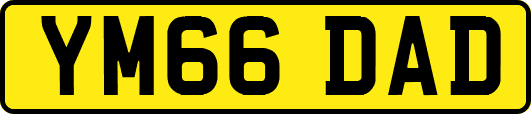 YM66 DAD